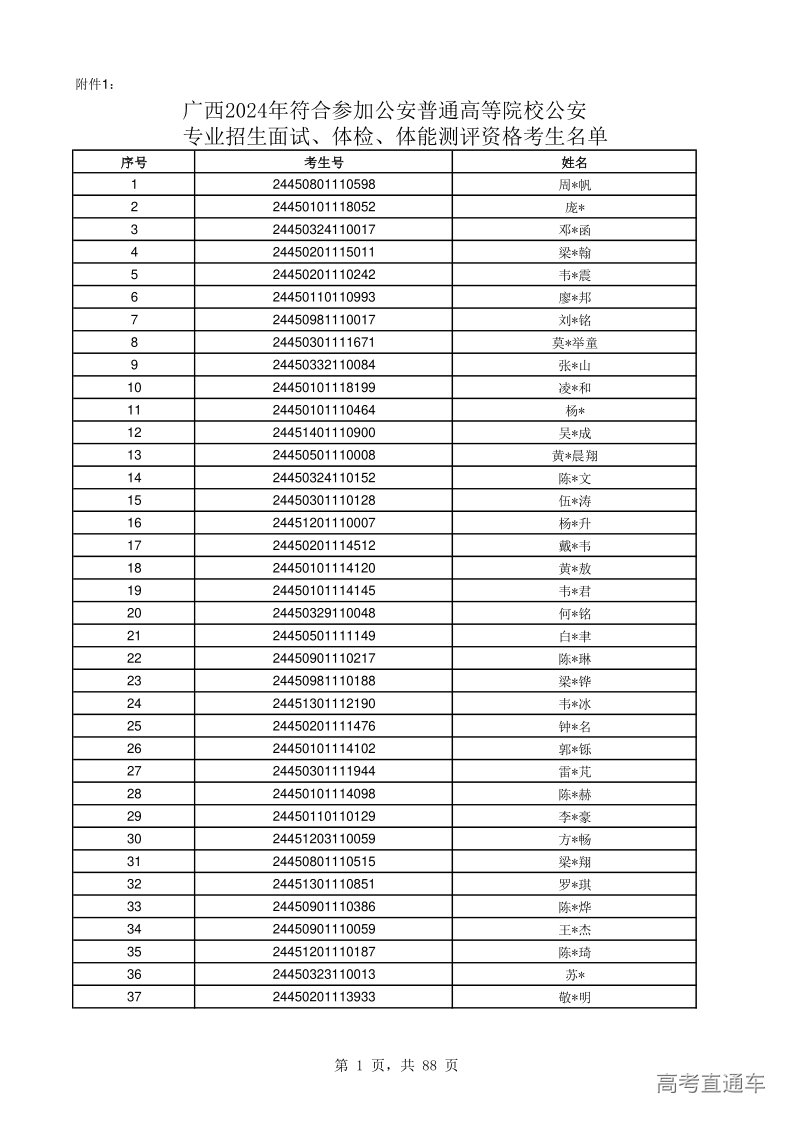 附件1：

广西2024年符合参加公安普通高等院校公安专业招生面试、体检、体能测评资格考生名单

| 序号 | 考生号 | 姓名 |
|---|---|---|
| 1 | 24450801110598 | 周*帆 |
| 2 | 24450101118052 | 庞* |
| 3 | 24450324110017 | 邓*函 |
| 4 | 24450201115011 | 梁*翰 |
| 5 | 24450201110242 | 韦*震 |
| 6 | 24450110110993 | 廖*邦 |
| 7 | 24450981110017 | 刘*铭 |
| 8 | 24450301111671 | 莫*举童 |
| 9 | 24450332110084 | 张*山 |
| 10 | 24450101118199 | 凌*和 |
| 11 | 24450101110464 | 杨* |
| 12 | 24451401110900 | 吴*成 |
| 13 | 24450501110008 | 黄*晨翔 |
| 14 | 24450324110152 | 陈*文 |
| 15 | 24450301110128 | 伍*涛 |
| 16 | 24451201110007 | 杨*升 |
| 17 | 24450201114512 | 戴*韦 |
| 18 | 24450101114120 | 黄*敖 |
| 19 | 24450101114145 | 韦*君 |
| 20 | 24450329110048 | 何*铭 |
| 21 | 24450501111149 | 白*聿 |
| 22 | 24450901110217 | 陈*琳 |
| 23 | 24450981110188 | 梁*铧 |
| 24 | 24451301112190 | 韦*冰 |
| 25 | 24450201111476 | 钟*名 |
| 26 | 24450101114102 | 郭*铄 |
| 27 | 24450301111944 | 雷*芃 |
| 28 | 24450101114098 | 陈*赫 |
| 29 | 24450110110129 | 李*豪 |
| 30 | 24451203110059 | 方*畅 |
| 31 | 24450801110515 | 梁*翔 |
| 32 | 24451301110851 | 罗*琪 |
| 33 | 24450901110386 | 陈*烨 |
| 34 | 24450901110059 | 王*杰 |
| 35 | 24451201110187 | 陈*琦 |
| 36 | 24450323110013 | 苏* |
| 37 | 24450201113933 | 敬*明 |

第 1 页，共 88 页

高考直通车